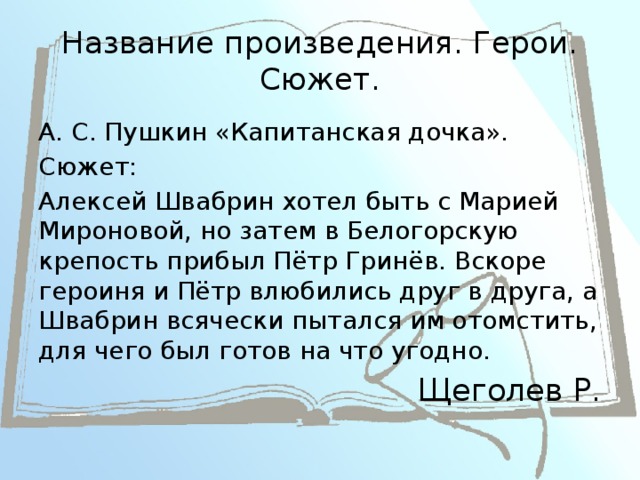 Название произведения. Герои. Сюжет.

А. С. Пушкин «Капитанская дочка».

Сюжет:

Алексей Швабрин хотел быть с Марией Мироновой, но затем в Белогорскую крепость прибыл Пётр Гринёв. Вскоре героиня и Пётр влюбились друг в друга, а Швабрин всячески пытался им отомстить, для чего был готов на что угодно.

Щеголев Р.